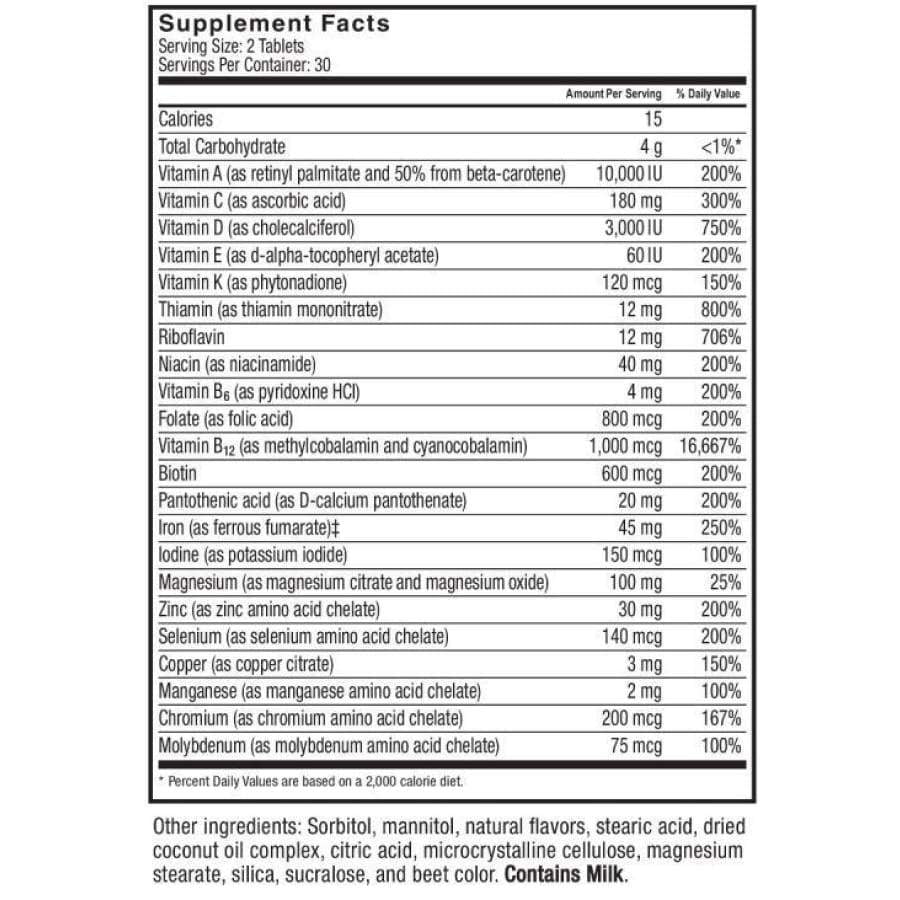 Supplement Facts
Serving Size: 2 Tablets
Servings Per Container: 30

| | Amount Per Serving | % Daily Value |
|---|---|---|
| Calories | 15 | |
| Total Carbohydrate | 4 g | <1%* |
| Vitamin A (as retinyl palmitate and 50% from beta-carotene) | 10,000 IU | 200% |
| Vitamin C (as ascorbic acid) | 180 mg | 300% |
| Vitamin D (as cholecalciferol) | 3,000 IU | 750% |
| Vitamin E (as d-alpha-tocopheryl acetate) | 60 IU | 200% |
| Vitamin K (as phytonadione) | 120 mcg | 150% |
| Thiamin (as thiamin mononitrate) | 12 mg | 800% |
| Riboflavin | 12 mg | 706% |
| Niacin (as niacinamide) | 40 mg | 200% |
| Vitamin $B_6$ (as pyridoxine HCl) | 4 mg | 200% |
| Folate (as folic acid) | 800 mcg | 200% |
| Vitamin $B_{12}$ (as methylcobalamin and cyanocobalamin) | 1,000 mcg | 16,667% |
| Biotin | 600 mcg | 200% |
| Pantothenic acid (as D-calcium pantothenate) | 20 mg | 200% |
| Iron (as ferrous fumarate)‡ | 45 mg | 250% |
| Iodine (as potassium iodide) | 150 mcg | 100% |
| Magnesium (as magnesium citrate and magnesium oxide) | 100 mg | 25% |
| Zinc (as zinc amino acid chelate) | 30 mg | 200% |
| Selenium (as selenium amino acid chelate) | 140 mcg | 200% |
| Copper (as copper citrate) | 3 mg | 150% |
| Manganese (as manganese amino acid chelate) | 2 mg | 100% |
| Chromium (as chromium amino acid chelate) | 200 mcg | 167% |
| Molybdenum (as molybdenum amino acid chelate) | 75 mcg | 100% |

* Percent Daily Values are based on a 2,000 calorie diet.

Other ingredients: Sorbitol, mannitol, natural flavors, stearic acid, dried coconut oil complex, citric acid, microcrystalline cellulose, magnesium stearate, silica, sucralose, and beet color. Contains Milk.